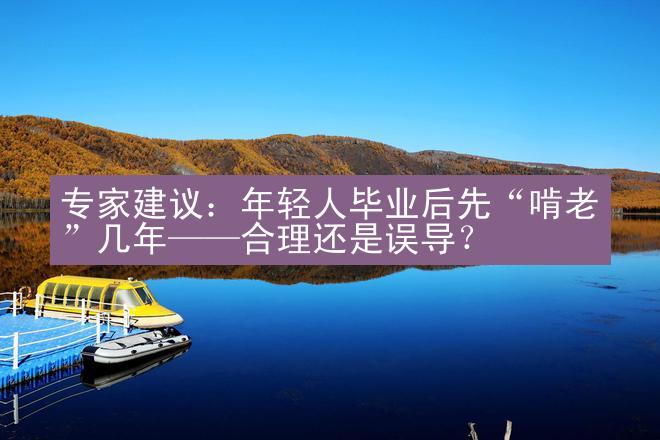 专家建议：年轻人毕业后先“啃老”几年——合理还是误导？